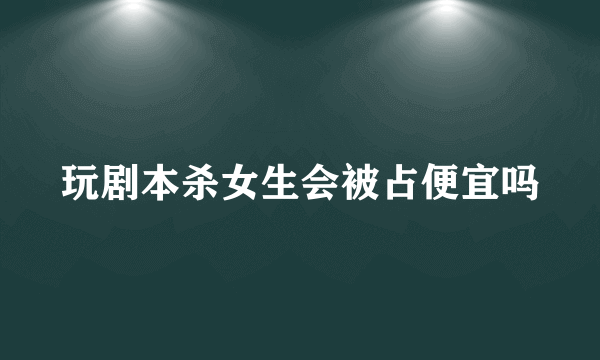 玩剧本杀女生会被占便宜吗